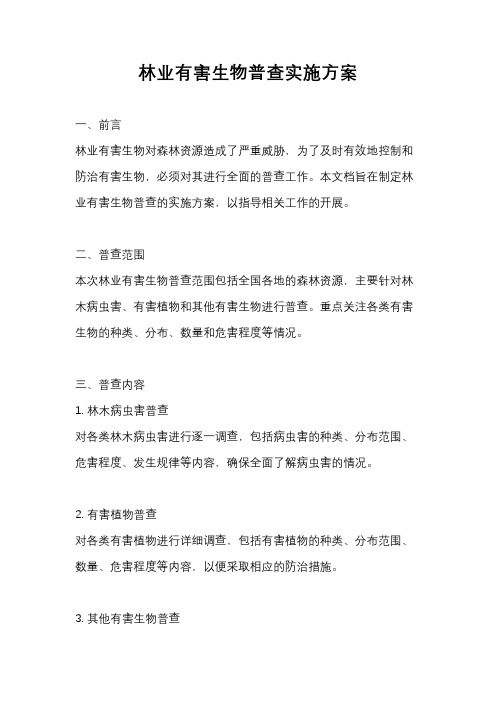 林业有害生物普查实施方案

一、前言

林业有害生物对森林资源造成了严重威胁，为了及时有效地控制和防治有害生物，必须对其进行全面的普查工作。本文档旨在制定林业有害生物普查的实施方案，以指导相关工作的开展。

二、普查范围

本次林业有害生物普查范围包括全国各地的森林资源，主要针对林木病虫害、有害植物和其他有害生物进行普查。重点关注各类有害生物的种类、分布、数量和危害程度等情况。

三、普查内容

1. 林木病虫害普查

对各类林木病虫害进行逐一调查，包括病虫害的种类、分布范围、危害程度、发生规律等内容，确保全面了解病虫害的情况。

2. 有害植物普查

对各类有害植物进行详细调查，包括有害植物的种类、分布范围、数量、危害程度等内容，以便采取相应的防治措施。

3. 其他有害生物普查